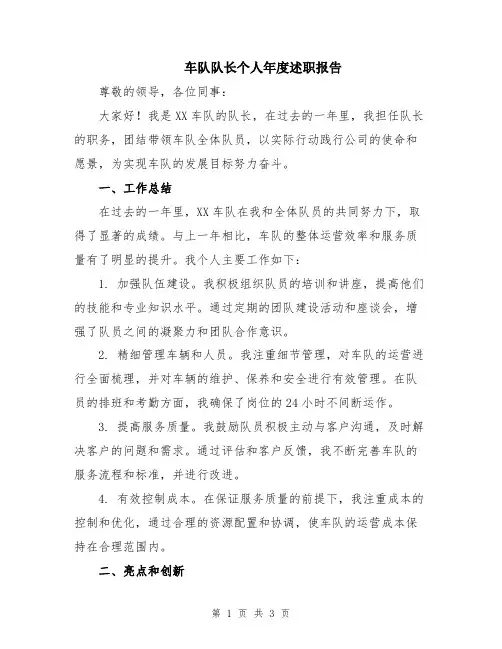 车队队长个人年度述职报告

尊敬的领导，各位同事：

大家好！我是XX车队的队长，在过去的一年里，我担任队长的职务，团结带领车队全体队员，以实际行动践行公司的使命和愿景，为实现车队的发展目标努力奋斗。

一、工作总结

在过去的一年里，XX车队在我和全体队员的共同努力下，取得了显著的成绩。与上一年相比，车队的整体运营效率和服务质量有了明显的提升。我个人主要工作如下：

1. 加强队伍建设。我积极组织队员的培训和讲座，提高他们的技能和专业知识水平。通过定期的团队建设活动和座谈会，增强了队员之间的凝聚力和团队合作意识。

2. 精细管理车辆和人员。我注重细节管理，对车队的运营进行全面梳理，并对车辆的维护、保养和安全进行有效管理。在队员的排班和考勤方面，我确保了岗位的24小时不间断运作。

3. 提高服务质量。我鼓励队员积极主动与客户沟通，及时解决客户的问题和需求。通过评估和客户反馈，我不断完善车队的服务流程和标准，并进行改进。

4. 有效控制成本。在保证服务质量的前提下，我注重成本的控制和优化，通过合理的资源配置和协调，使车队的运营成本保持在合理范围内。

二、亮点和创新

第 1 页 共 3 页